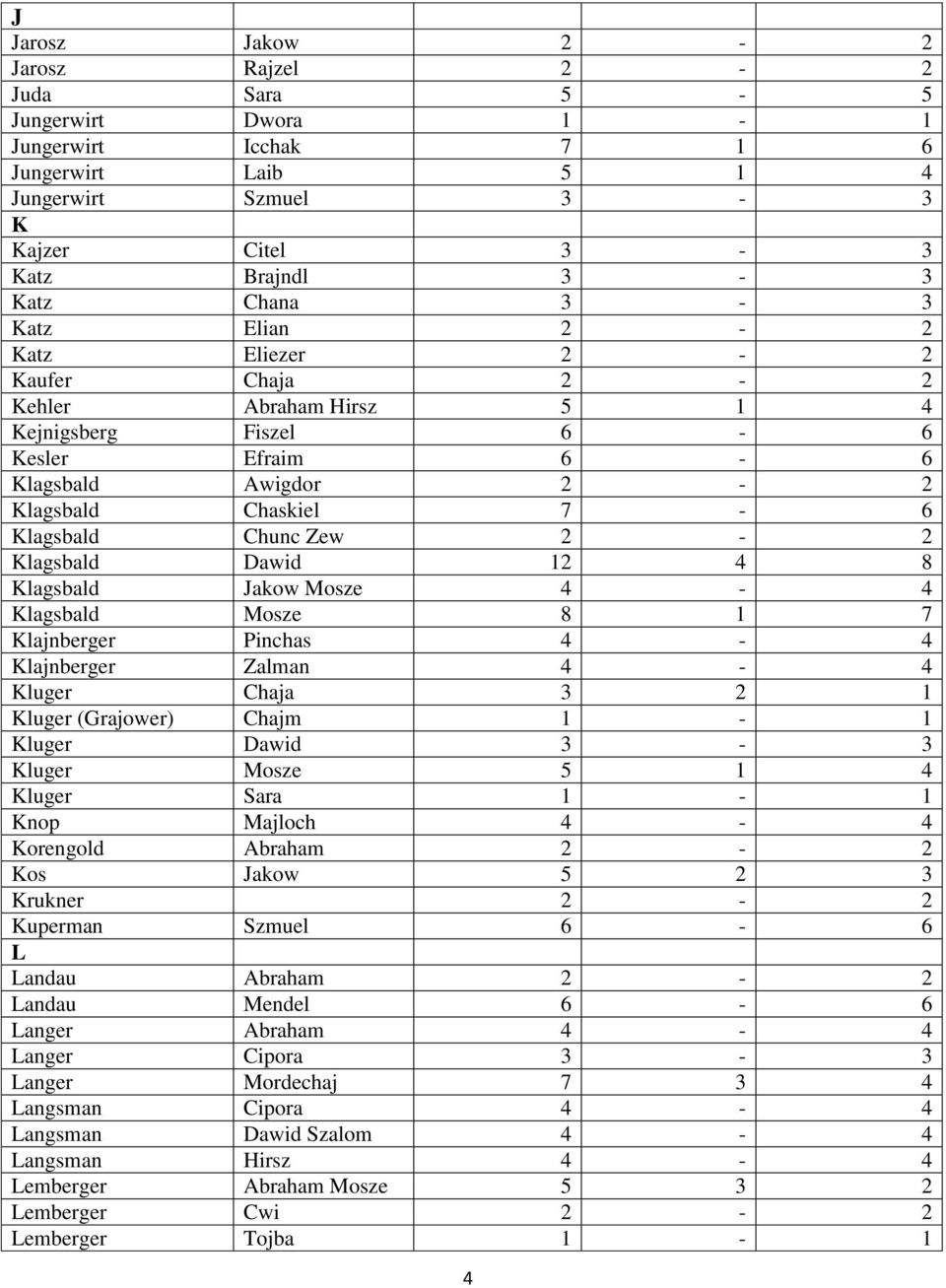 | J | | | | |
|---|---|---|---|---|
| Jarosz | Jakow | 2 | - | 2 |
| Jarosz | Rajzel | 2 | - | 2 |
| Juda | Sara | 5 | - | 5 |
| Jungerwirt | Dwora | 1 | - | 1 |
| Jungerwirt | Icchak | 7 | 1 | 6 |
| Jungerwirt | Laib | 5 | 1 | 4 |
| Jungerwirt | Szmuel | 3 | - | 3 |
| K | | | | |
| Kajzer | Citel | 3 | - | 3 |
| Katz | Brajndl | 3 | - | 3 |
| Katz | Chana | 3 | - | 3 |
| Katz | Elian | 2 | - | 2 |
| Katz | Eliezer | 2 | - | 2 |
| Kaufer | Chaja | 2 | - | 2 |
| Kehler | Abraham Hirsz | 5 | 1 | 4 |
| Kejnigsberg | Fiszel | 6 | - | 6 |
| Kesler | Efraim | 6 | - | 6 |
| Klagsbald | Awigdor | 2 | - | 2 |
| Klagsbald | Chaskiel | 7 | - | 6 |
| Klagsbald | Chunc Zew | 2 | - | 2 |
| Klagsbald | Dawid | 12 | 4 | 8 |
| Klagsbald | Jakow Mosze | 4 | - | 4 |
| Klagsbald | Mosze | 8 | 1 | 7 |
| Klajnberger | Pinchas | 4 | - | 4 |
| Klajnberger | Zalman | 4 | - | 4 |
| Kluger | Chaja | 3 | 2 | 1 |
| Kluger (Grajower) | Chajm | 1 | - | 1 |
| Kluger | Dawid | 3 | - | 3 |
| Kluger | Mosze | 5 | 1 | 4 |
| Kluger | Sara | 1 | - | 1 |
| Knop | Majloch | 4 | - | 4 |
| Korengold | Abraham | 2 | - | 2 |
| Kos | Jakow | 5 | 2 | 3 |
| Krukner | | 2 | - | 2 |
| Kuperman | Szmuel | 6 | - | 6 |
| L | | | | |
| Landau | Abraham | 2 | - | 2 |
| Landau | Mendel | 6 | - | 6 |
| Langer | Abraham | 4 | - | 4 |
| Langer | Cipora | 3 | - | 3 |
| Langer | Mordechaj | 7 | 3 | 4 |
| Langsman | Cipora | 4 | - | 4 |
| Langsman | Dawid Szalom | 4 | - | 4 |
| Langsman | Hirsz | 4 | - | 4 |
| Lemberger | Abraham Mosze | 5 | 3 | 2 |
| Lemberger | Cwi | 2 | - | 2 |
| Lemberger | Tojba | 1 | - | 1 |

4